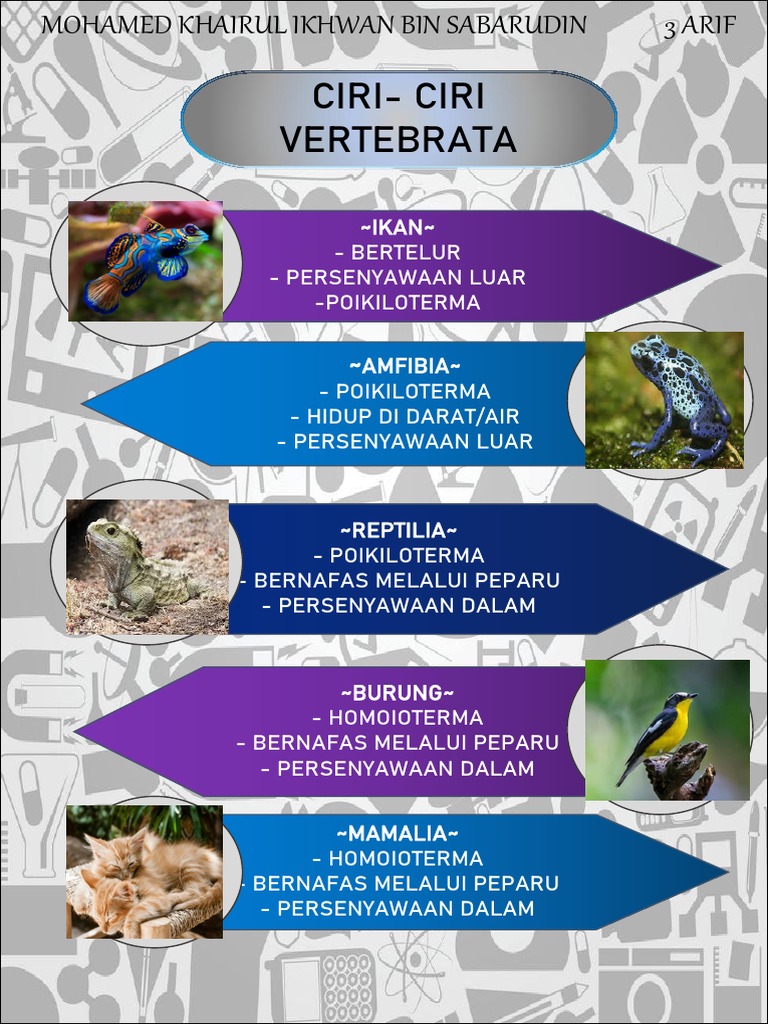 MOHAMED KHAIRUL IKHWAN BIN SABARUDIN 3 ARIF

CIRI- CIRI VERTEBRATA

~IKAN~
- BERTELUR
- PERSENYAWAAN LUAR
-POIKILOTERMA

~AMFIBIA~
- POIKILOTERMA
- HIDUP DI DARAT/AIR
- PERSENYAWAAN LUAR

~REPTILIA~
- POIKILOTERMA
- BERNAFAS MELALUI PEPARU
- PERSENYAWAAN DALAM

~BURUNG~
- HOMOIOTERMA
- BERNAFAS MELALUI PEPARU
- PERSENYAWAAN DALAM

~MAMALIA~
- HOMOIOTERMA
- BERNAFAS MELALUI PEPARU
- PERSENYAWAAN DALAM